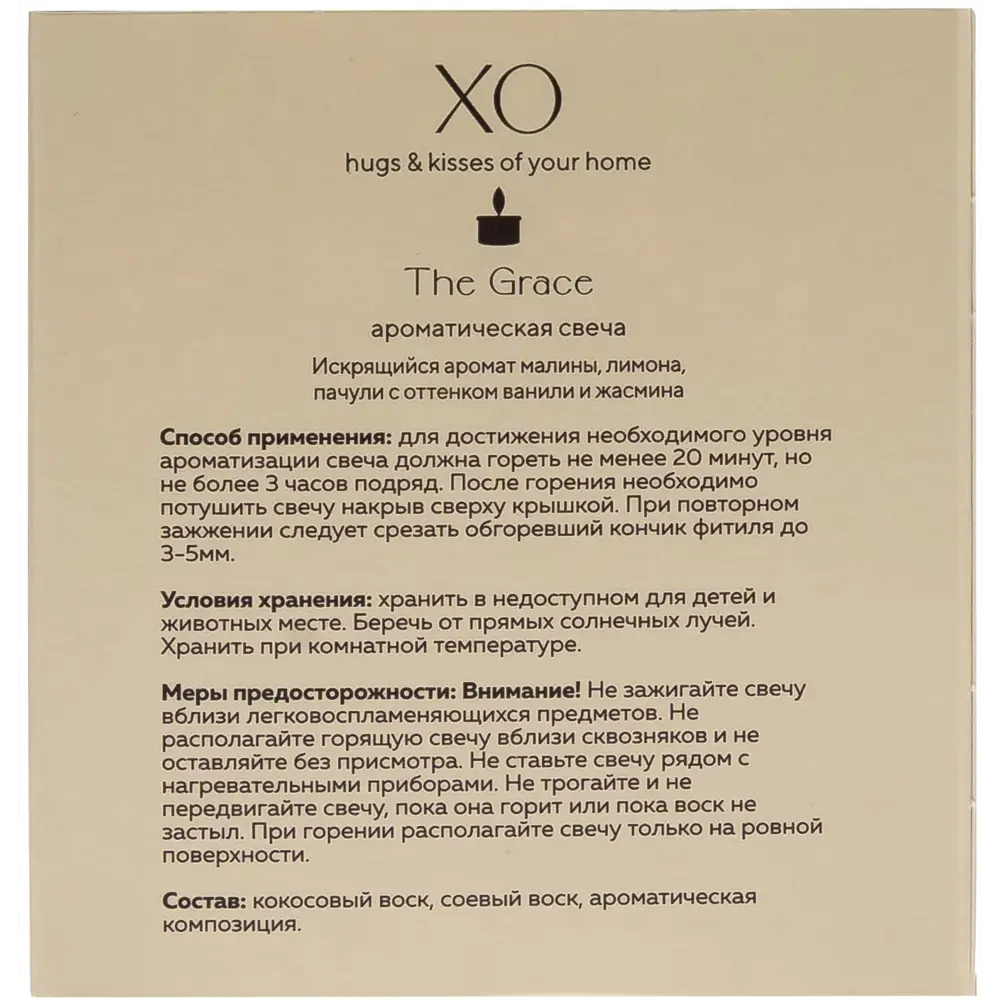 XO

hugs & kisses of your home

The Grace

ароматическая свеча

Искрящийся аромат малины, лимона, пачули с оттенком ванили и жасмина

Способ применения: для достижения необходимого уровня ароматизации свеча должна гореть не менее 20 минут, но не более 3 часов подряд. После горения необходимо потушить свечу накрыв сверху крышкой. При повторном зажжении следует срезать обгоревший кончик фитиля до 3-5мм.

Условия хранения: хранить в недоступном для детей и животных месте. Беречь от прямых солнечных лучей. Хранить при комнатной температуре.

Меры предосторожности: Внимание! Не зажигайте свечу вблизи легковоспламеняющихся предметов. Не располагайте горящую свечу вблизи сквозняков и не оставляйте без присмотра. Не ставьте свечу рядом с нагревательными приборами. Не трогайте и не передвигайте свечу, пока она горит или пока воск не застыл. При горении располагайте свечу только на ровной поверхности.

Состав: кокосовый воск, соевый воск, ароматическая композиция.